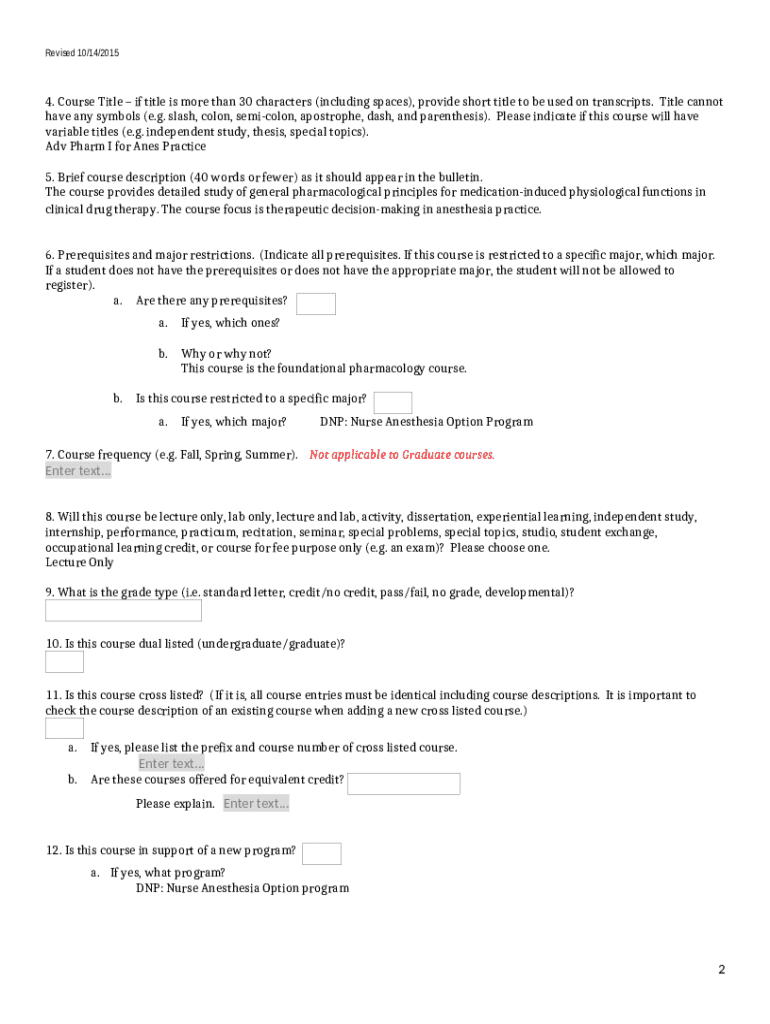 Revised 10/14/2015

4. Course Title – if title is more than 30 characters (including spaces), provide short title to be used on transcripts. Title cannot have any symbols (e.g. slash, colon, semi-colon, apostrophe, dash, and parenthesis). Please indicate if this course will have variable titles (e.g. independent study, thesis, special topics).
Adv Pharm I for Anes Practice

5. Brief course description (40 words or fewer) as it should appear in the bulletin.
The course provides detailed study of general pharmacological principles for medication-induced physiological functions in clinical drug therapy. The course focus is therapeutic decision-making in anesthesia practice.

6. Prerequisites and major restrictions. (Indicate all prerequisites. If this course is restricted to a specific major, which major. If a student does not have the prerequisites or does not have the appropriate major, the student will not be allowed to register).

a. Are there any prerequisites?

a. If yes, which ones?

b. Why or why not?
This course is the foundational pharmacology course.

b. Is this course restricted to a specific major?

a. If yes, which major? DNP: Nurse Anesthesia Option Program

7. Course frequency (e.g. Fall, Spring, Summer). Not applicable to Graduate courses.
Enter text...

8. Will this course be lecture only, lab only, lecture and lab, activity, dissertation, experiential learning, independent study, internship, performance, practicum, recitation, seminar, special problems, special topics, studio, student exchange, occupational learning credit, or course for fee purpose only (e.g. an exam)? Please choose one.
Lecture Only

9. What is the grade type (i.e. standard letter, credit/no credit, pass/fail, no grade, developmental)?

10. Is this course dual listed (undergraduate/graduate)?

11. Is this course cross listed? (If it is, all course entries must be identical including course descriptions. It is important to check the course description of an existing course when adding a new cross listed course.)

a. If yes, please list the prefix and course number of cross listed course.
Enter text...
b. Are these courses offered for equivalent credit?
Please explain. Enter text...

12. Is this course in support of a new program?

a. If yes, what program?
DNP: Nurse Anesthesia Option program

2